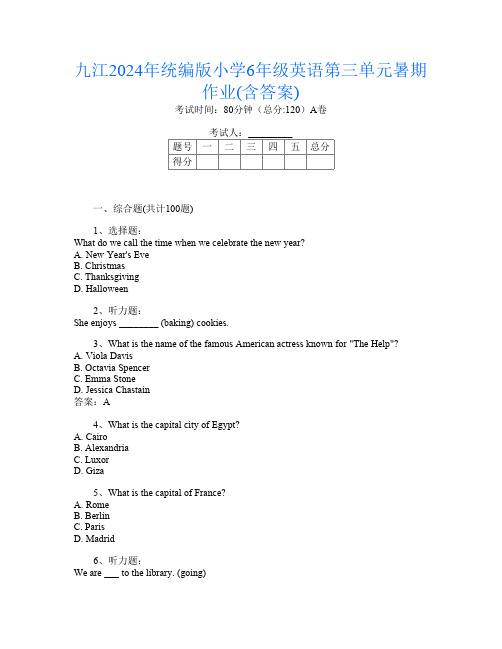 九江2024年统编版小学6年级英语第三单元暑期作业(含答案)

考试时间：80分钟（总分:120）A卷

考试人：_________

| 题号 | 一 | 二 | 三 | 四 | 五 | 总分 |
|---|---|---|---|---|---|---|
| 得分 | | | | | | |

一、综合题(共计100题)

1、选择题：
What do we call the time when we celebrate the new year?
A. New Year's Eve
B. Christmas
C. Thanksgiving
D. Halloween

2、听力题：
She enjoys ________ (baking) cookies.

3、What is the name of the famous American actress known for "The Help"?
A. Viola Davis
B. Octavia Spencer
C. Emma Stone
D. Jessica Chastain
答案：A

4、What is the capital city of Egypt?
A. Cairo
B. Alexandria
C. Luxor
D. Giza

5、What is the capital of France?
A. Rome
B. Berlin
C. Paris
D. Madrid

6、听力题：
We are ___ to the library. (going)